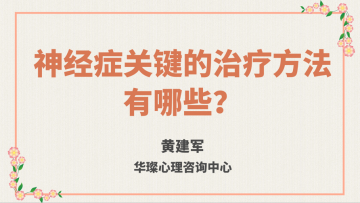 神经症关键的治疗方法有哪些？

黄建军

华璨心理咨询中心